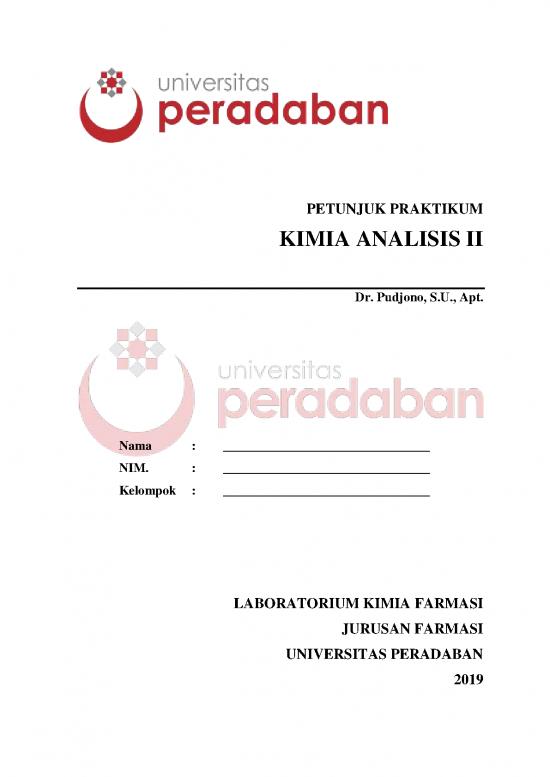 universitas
peradaban

PETUNJUK PRAKTIKUM
KIMIA ANALISIS II

Dr. Pudjono, S.U., Apt.

Nama : ____
NIM. : ____
Kelompok : ____

LABORATORIUM KIMIA FARMASI
JURUSAN FARMASI
UNIVERSITAS PERADABAN
2019

universitas
peradaban